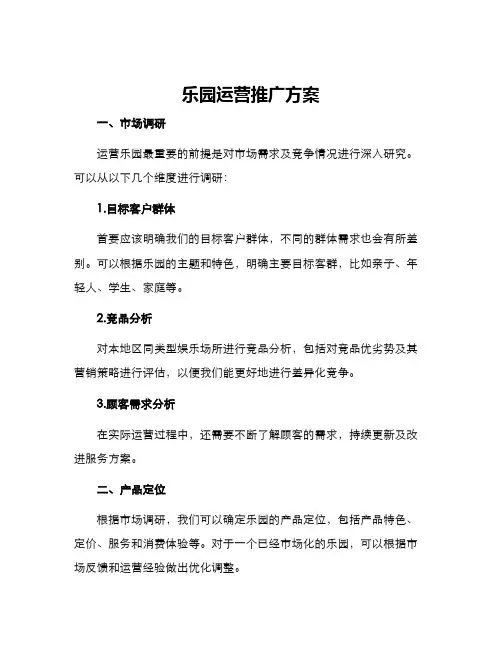 乐园运营推广方案

一、市场调研

运营乐园最重要的前提是对市场需求及竞争情况进行深入研究。可以从以下几个维度进行调研：

1.目标客户群体

首要应该明确我们的目标客户群体，不同的群体需求也会有所差别。可以根据乐园的主题和特色，明确主要目标客群，比如亲子、年轻人、学生、家庭等。

2.竞品分析

对本地区同类型娱乐场所进行竞品分析，包括对竞品优劣势及其营销策略进行评估，以便我们能更好地进行差异化竞争。

3.顾客需求分析

在实际运营过程中，还需要不断了解顾客的需求，持续更新及改进服务方案。

二、产品定位

根据市场调研，我们可以确定乐园的产品定位，包括产品特色、定价、服务和消费体验等。对于一个已经市场化的乐园，可以根据市场反馈和运营经验做出优化调整。